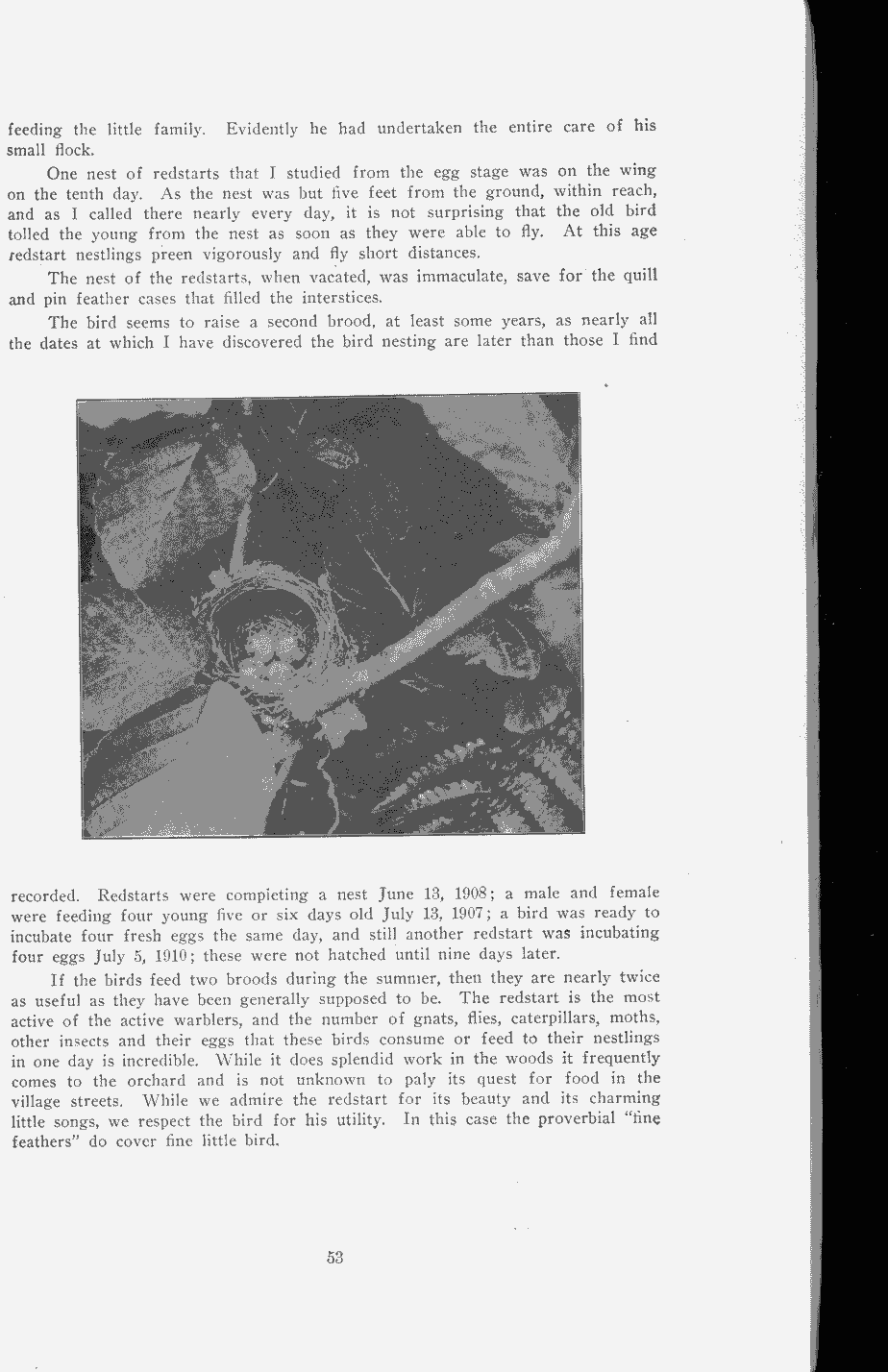 feeding the little family. Evidently he had undertaken the entire care of his small flock.

One nest of redstarts that I studied from the egg stage was on the wing on the tenth day. As the nest was but five feet from the ground, within reach, and as I called there nearly every day, it is not surprising that the old bird tolled the young from the nest as soon as they were able to fly. At this age redstart nestlings preen vigorously and fly short distances.

The nest of the redstarts, when vacated, was immaculate, save for the quill and pin feather cases that filled the interstices.

The bird seems to raise a second brood, at least some years, as nearly all the dates at which I have discovered the bird nesting are later than those I find recorded. Redstarts were completing a nest June 13, 1908; a male and female were feeding four young five or six days old July 13, 1907; a bird was ready to incubate four fresh eggs the same day, and still another redstart was incubating four eggs July 5, 1910; these were not hatched until nine days later.

If the birds feed two broods during the summer, then they are nearly twice as useful as they have been generally supposed to be. The redstart is the most active of the active warblers, and the number of gnats, flies, caterpillars, moths, other insects and their eggs that these birds consume or feed to their nestlings in one day is incredible. While it does splendid work in the woods it frequently comes to the orchard and is not unknown to paly its quest for food in the village streets. While we admire the redstart for its beauty and its charming little songs, we respect the bird for his utility. In this case the proverbial "fine feathers" do cover fine little bird.

53